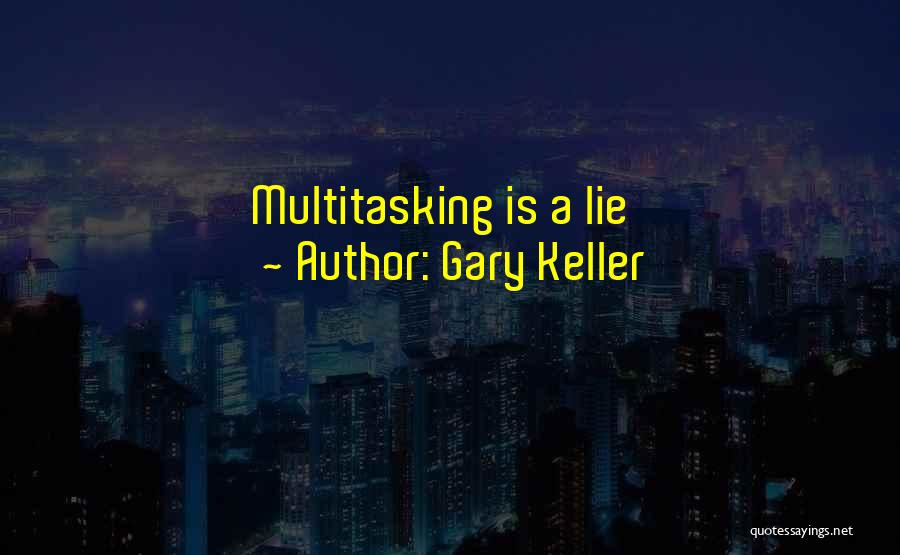 Multitasking is a lie
~ Author: Gary Keller

quotessayings.net